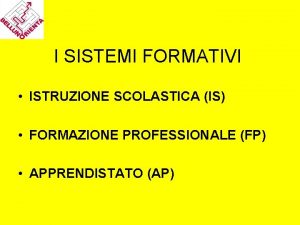 BELLUNORIENTA

I SISTEMI FORMATIVI

• ISTRUZIONE SCOLASTICA (IS)

• FORMAZIONE PROFESSIONALE (FP)

• APPRENDISTATO (AP)